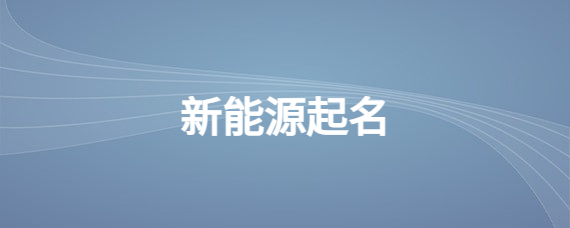 新能源起名